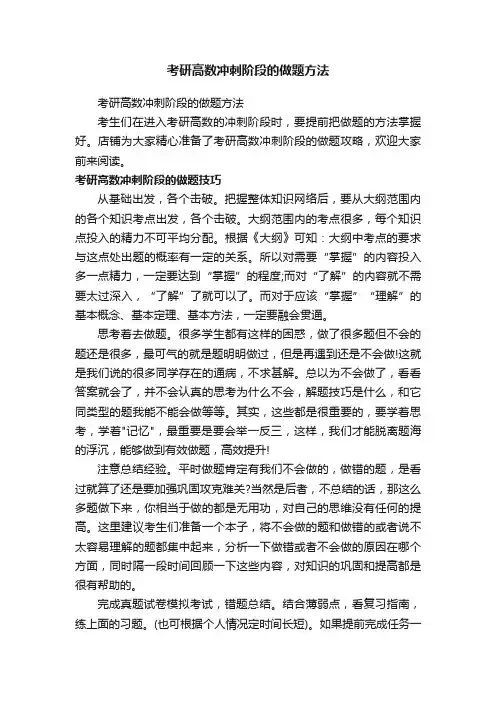 考研高数冲刺阶段的做题方法

考研高数冲刺阶段的做题方法

考生们在进入考研高数的冲刺阶段时，要提前把做题的方法掌握好。店铺为大家精心准备了考研高数冲刺阶段的做题攻略，欢迎大家前来阅读。

考研高数冲刺阶段的做题技巧

从基础出发，各个击破。把握整体知识网络后，要从大纲范围内的各个知识考点出发，各个击破。大纲范围内的考点很多，每个知识点投入的精力不可平均分配。根据《大纲》可知：大纲中考点的要求与这点处出题的概率有一定的关系。所以对需要“掌握”的内容投入多一点精力，一定要达到“掌握”的程度;而对“了解”的内容就不需要太过深入，“了解”了就可以了。而对于应该“掌握”“理解”的基本概念、基本定理、基本方法，一定要融会贯通。

思考着去做题。很多学生都有这样的困惑，做了很多题但不会的题还是很多，最可气的就是题明明做过，但是再遇到还是不会做!这就是我们说的很多同学存在的通病，不求甚解。总以为不会做了，看看答案就会了，并不会认真的思考为什么不会，解题技巧是什么，和它同类型的题我能不能会做等等。其实，这些都是很重要的，要学着思考，学着"记忆"，最重要是要会举一反三，这样，我们才能脱离题海的浮沉，能够做到有效做题，高效提升!

注意总结经验。平时做题肯定有我们不会做的，做错的题，是看过就算了还是要加强巩固攻克难关?当然是后者，不总结的话，那这么多题做下来，你相当于做的都是无用功，对自己的思维没有任何的提高。这里建议考生们准备一个本子，将不会做的题和做错的或者说不太容易理解的题都集中起来，分析一下做错或者不会做的原因在哪个方面，同时隔一段时间回顾一下这些内容，对知识的巩固和提高都是很有帮助的。

完成真题试卷模拟考试，错题总结。结合薄弱点，看复习指南，练上面的习题。(也可根据个人情况定时间长短)。如果提前完成任务一